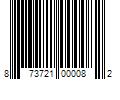 8 73721 00008 2